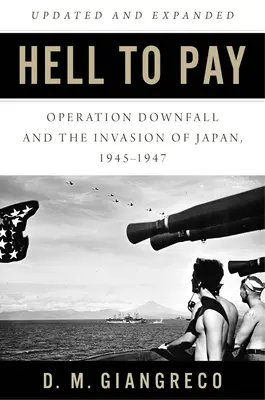 UPDATED AND EXPANDED

HELL TO PAY

OPERATION DOWNFALL AND THE INVASION OF JAPAN, 1945–1947

D. M. GIANGRECO